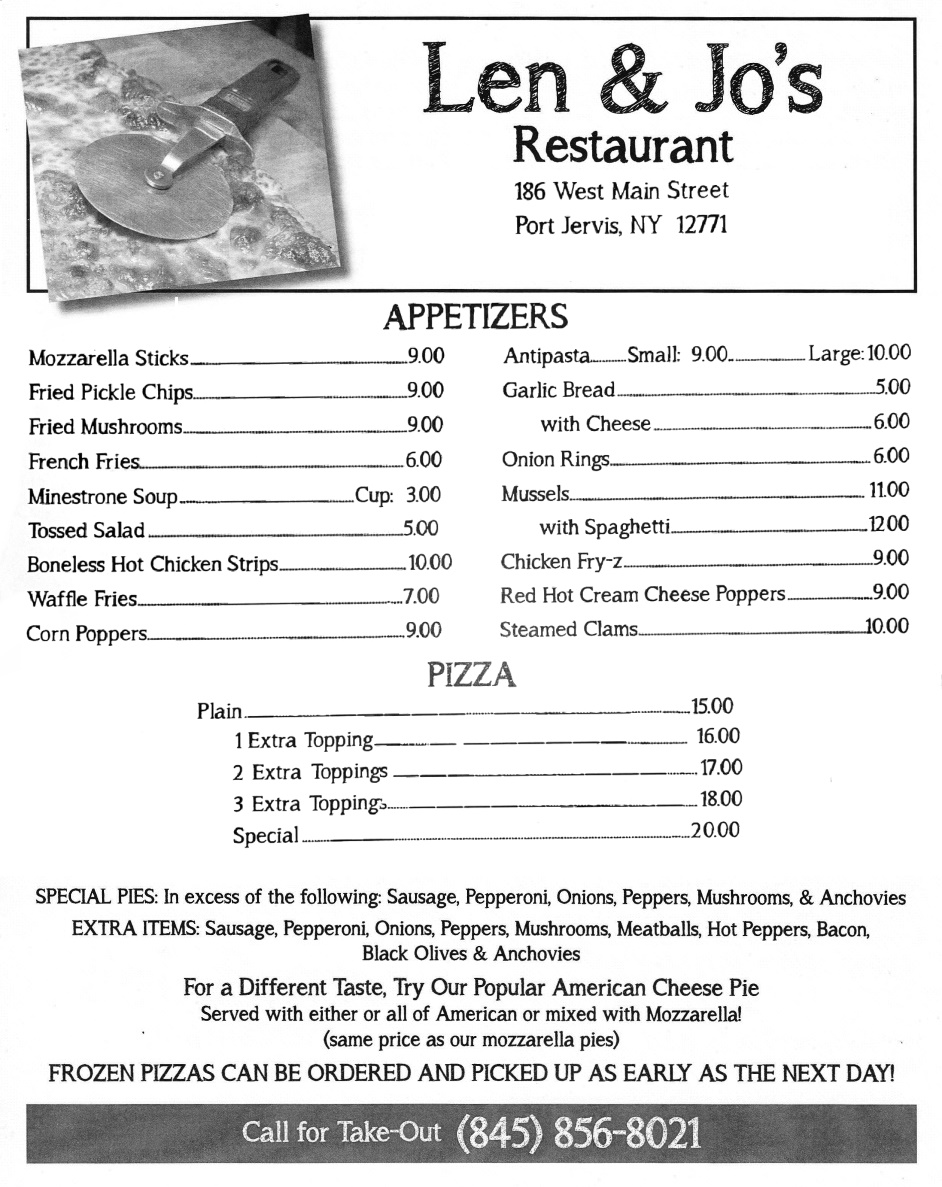 Len & Jo's
Restaurant
186 West Main Street
Port Jervis, NY 12771

APPETIZERS

Mozzarella Sticks 9.00
Fried Pickle Chips 9.00
Fried Mushrooms 9.00
French Fries 6.00
Minestrone Soup Cup: 3.00
Tossed Salad 5.00
Boneless Hot Chicken Strips 10.00
Waffle Fries 7.00
Corn Poppers 9.00

Antipasta Small: 9.00 Large: 10.00
Garlic Bread 5.00
with Cheese 6.00
Onion Rings 6.00
Mussels 11.00
with Spaghetti 12.00
Chicken Fry-z 9.00
Red Hot Cream Cheese Poppers 9.00
Steamed Clams 10.00

PIZZA

Plain 15.00
1 Extra Topping 16.00
2 Extra Toppings 17.00
3 Extra Toppings 18.00
Special 20.00

SPECIAL PIES: In excess of the following: Sausage, Pepperoni, Onions, Peppers, Mushrooms, & Anchovies
EXTRA ITEMS: Sausage, Pepperoni, Onions, Peppers, Mushrooms, Meatballs, Hot Peppers, Bacon, Black Olives & Anchovies

For a Different Taste, Try Our Popular American Cheese Pie
Served with either or all of American or mixed with Mozzarella!
(same price as our mozzarella pies)

FROZEN PIZZAS CAN BE ORDERED AND PICKED UP AS EARLY AS THE NEXT DAY!

Call for Take-Out (845) 856-8021